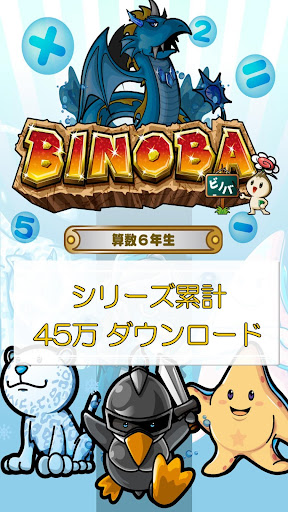 ×
2
=
BINOBA
ビノバ
5
−
算数６年生

シリーズ累計
45万 ダウンロード